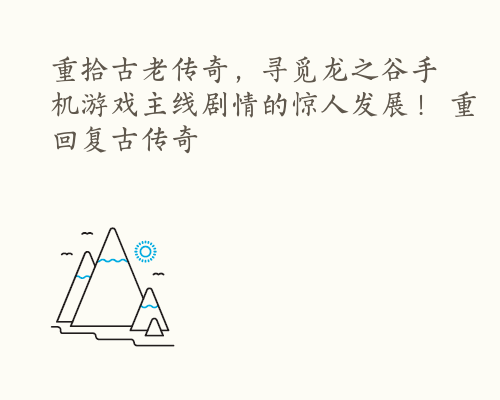 重拾古老传奇，寻觅龙之谷手机游戏主线剧情的惊人发展！ 重回复古传奇